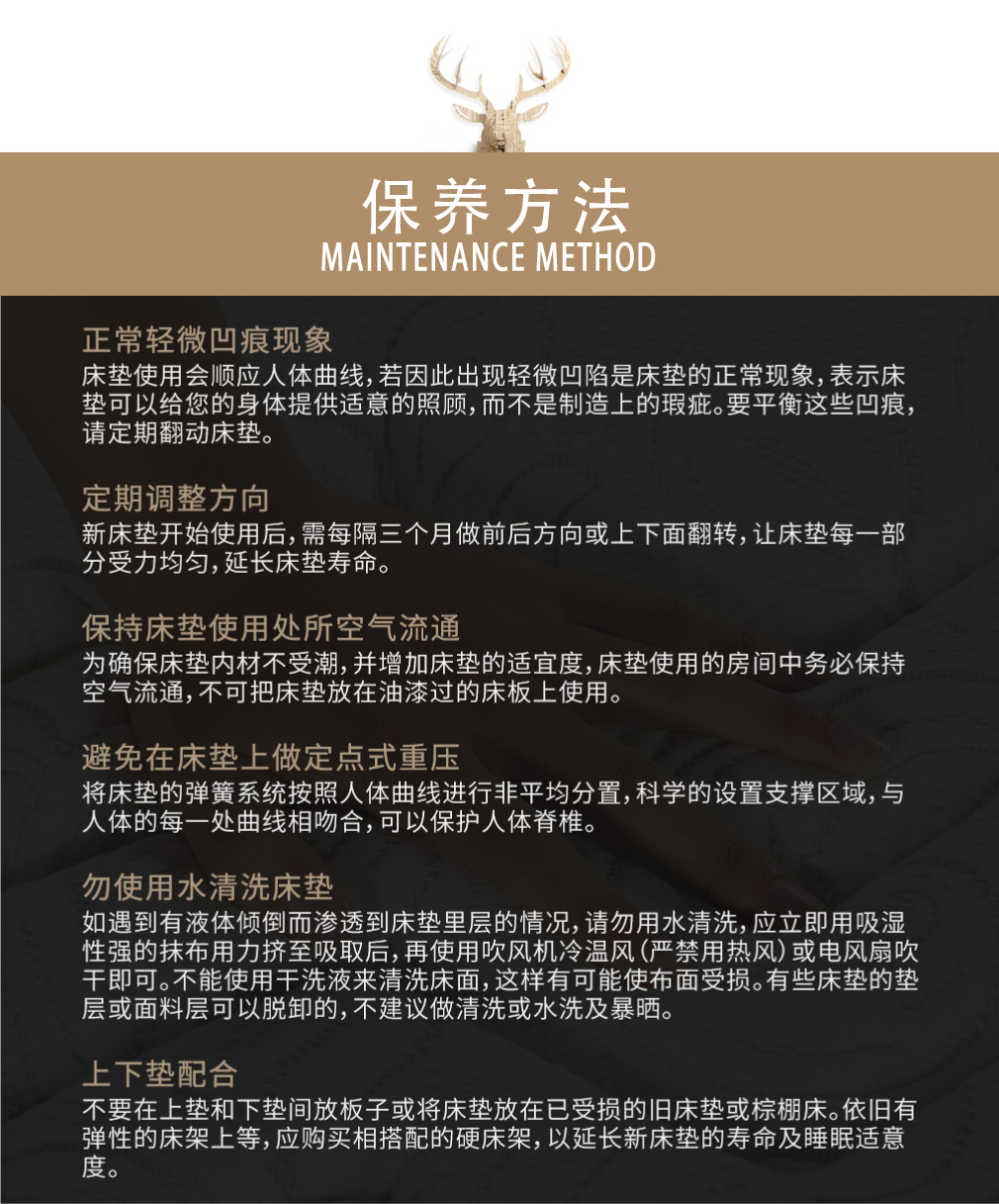 保养方法
MAINTENANCE METHOD

正常轻微凹痕现象
床垫使用会顺应人体曲线，若因此出现轻微凹陷是床垫的正常现象，表示床垫可以给您的身体提供适意的照顾，而不是制造上的瑕疵。要平衡这些凹痕，请定期翻动床垫。

定期调整方向
新床垫开始使用后，需每隔三个月做前后方向或上下面翻转，让床垫每一部分受力均匀，延长床垫寿命。

保持床垫使用处所空气流通
为确保床垫内材不受潮，并增加床垫的适宜度，床垫使用的房间中务必保持空气流通，不可把床垫放在油漆过的床板上使用。

避免在床垫上做定点式重压
将床垫的弹簧系统按照人体曲线进行非平均分置，科学的设置支撑区域，与人体的每一处曲线相吻合，可以保护人体脊椎。

勿使用水清洗床垫
如遇到有液体倾倒而渗透到床垫里层的情况，请勿用水清洗，应立即用吸湿性强的抹布用力挤至吸取后，再使用吹风机冷温风（严禁用热风）或电风扇吹干即可。不能使用干洗液来清洗床面，这样有可能使布面受损。有些床垫的垫层或面料层可以脱卸的，不建议做清洗或水洗及暴晒。

上下垫配合
不要在上垫和下垫间放板子或将床垫放在已受损的旧床垫或棕棚床。依旧有弹性的床架上等，应购买相搭配的硬床架，以延长新床垫的寿命及睡眠适意度。